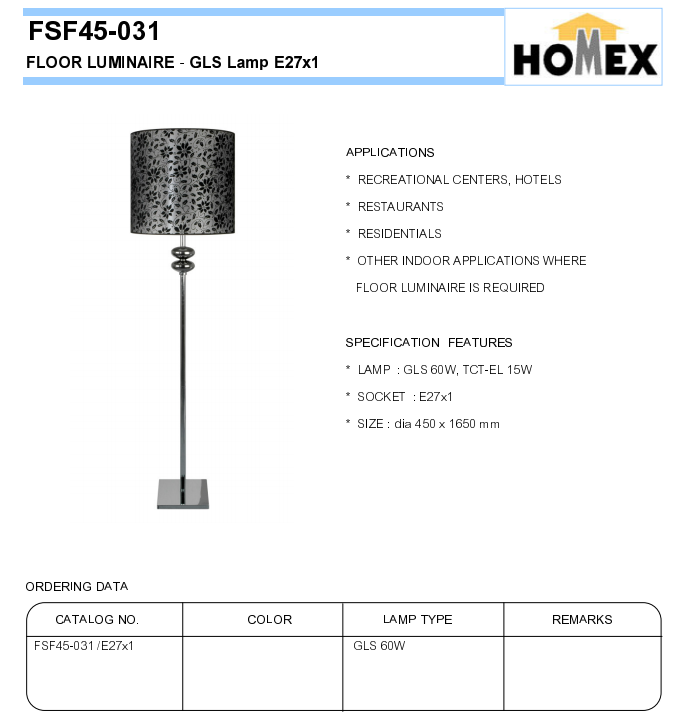 FSF45-031
FLOOR LUMINAIRE - GLS Lamp E27x1

HOMEX

APPLICATIONS
* RECREATIONAL CENTERS, HOTELS
* RESTAURANTS
* RESIDENTIALS
* OTHER INDOOR APPLICATIONS WHERE FLOOR LUMINAIRE IS REQUIRED

SPECIFICATION FEATURES
* LAMP : GLS 60W, TCT-EL 15W
* SOCKET : E27x1
* SIZE : dia 450 x 1650 mm

ORDERING DATA

| CATALOG NO. | COLOR | LAMP TYPE | REMARKS |
|---|---|---|---|
| FSF45-031 /E27x1 | | GLS 60W | |